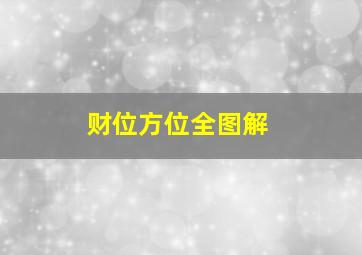 财位方位全图解